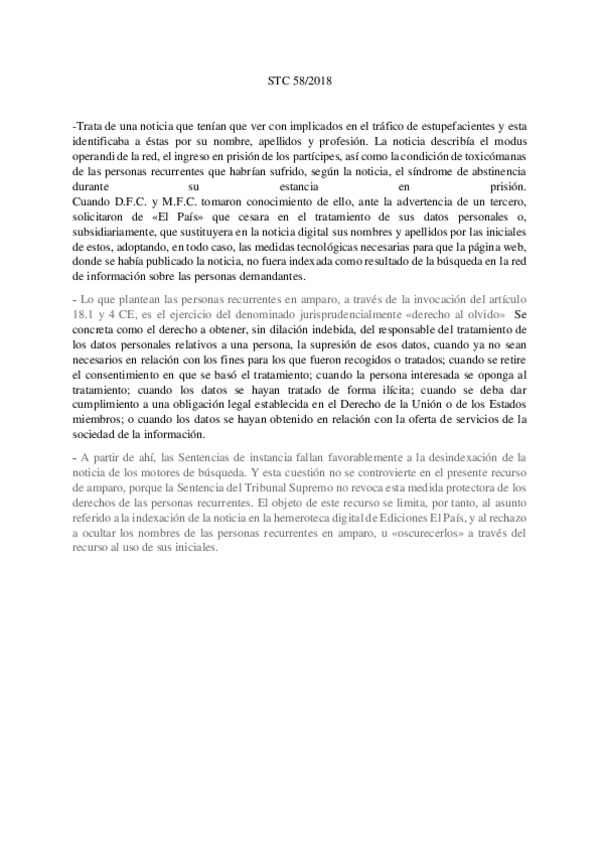 STC 58/2018

-Trata de una noticia que tenían que ver con implicados en el tráfico de estupefacientes y esta identificaba a éstas por su nombre, apellidos y profesión. La noticia describía el modus operandi de la red, el ingreso en prisión de los partícipes, así como la condición de toxicómanas de las personas recurrentes que habrían sufrido, según la noticia, el síndrome de abstinencia durante su estancia en prisión.
Cuando D.F.C. y M.F.C. tomaron conocimiento de ello, ante la advertencia de un tercero, solicitaron de «El País» que cesara en el tratamiento de sus datos personales o, subsidiariamente, que sustituyera en la noticia digital sus nombres y apellidos por las iniciales de estos, adoptando, en todo caso, las medidas tecnológicas necesarias para que la página web, donde se había publicado la noticia, no fuera indexada como resultado de la búsqueda en la red de información sobre las personas demandantes.

- Lo que plantean las personas recurrentes en amparo, a través de la invocación del artículo 18.1 y 4 CE, es el ejercicio del denominado jurisprudencialmente «derecho al olvido» Se concreta como el derecho a obtener, sin dilación indebida, del responsable del tratamiento de los datos personales relativos a una persona, la supresión de esos datos, cuando ya no sean necesarios en relación con los fines para los que fueron recogidos o tratados; cuando se retire el consentimiento en que se basó el tratamiento; cuando la persona interesada se oponga al tratamiento; cuando los datos se hayan tratado de forma ilícita; cuando se deba dar cumplimiento a una obligación legal establecida en el Derecho de la Unión o de los Estados miembros; o cuando los datos se hayan obtenido en relación con la oferta de servicios de la sociedad de la información.

- A partir de ahí, las Sentencias de instancia fallan favorablemente a la desindexación de la noticia de los motores de búsqueda. Y esta cuestión no se controvierte en el presente recurso de amparo, porque la Sentencia del Tribunal Supremo no revoca esta medida protectora de los derechos de las personas recurrentes. El objeto de este recurso se limita, por tanto, al asunto referido a la indexación de la noticia en la hemeroteca digital de Ediciones El País, y al rechazo a ocultar los nombres de las personas recurrentes en amparo, u «oscurecerlos» a través del recurso al uso de sus iniciales.